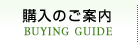 購入のご案内
BUYING GUIDE